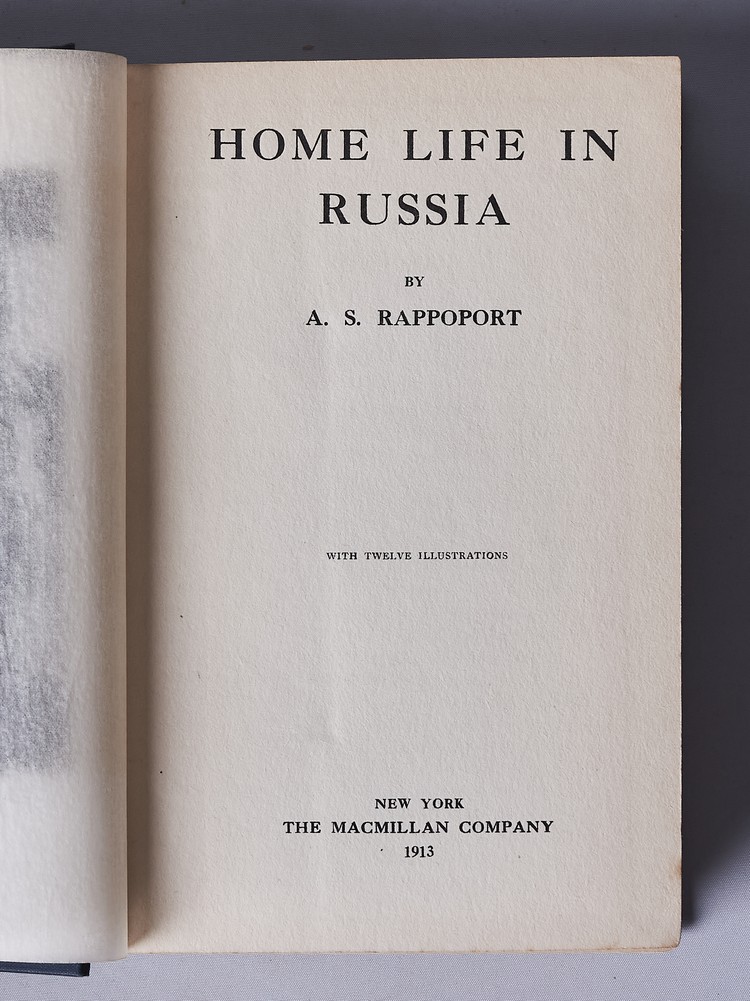 HOME LIFE IN
RUSSIA

BY

A. S. RAPPOPORT

WITH TWELVE ILLUSTRATIONS

NEW YORK
THE MACMILLAN COMPANY
1913